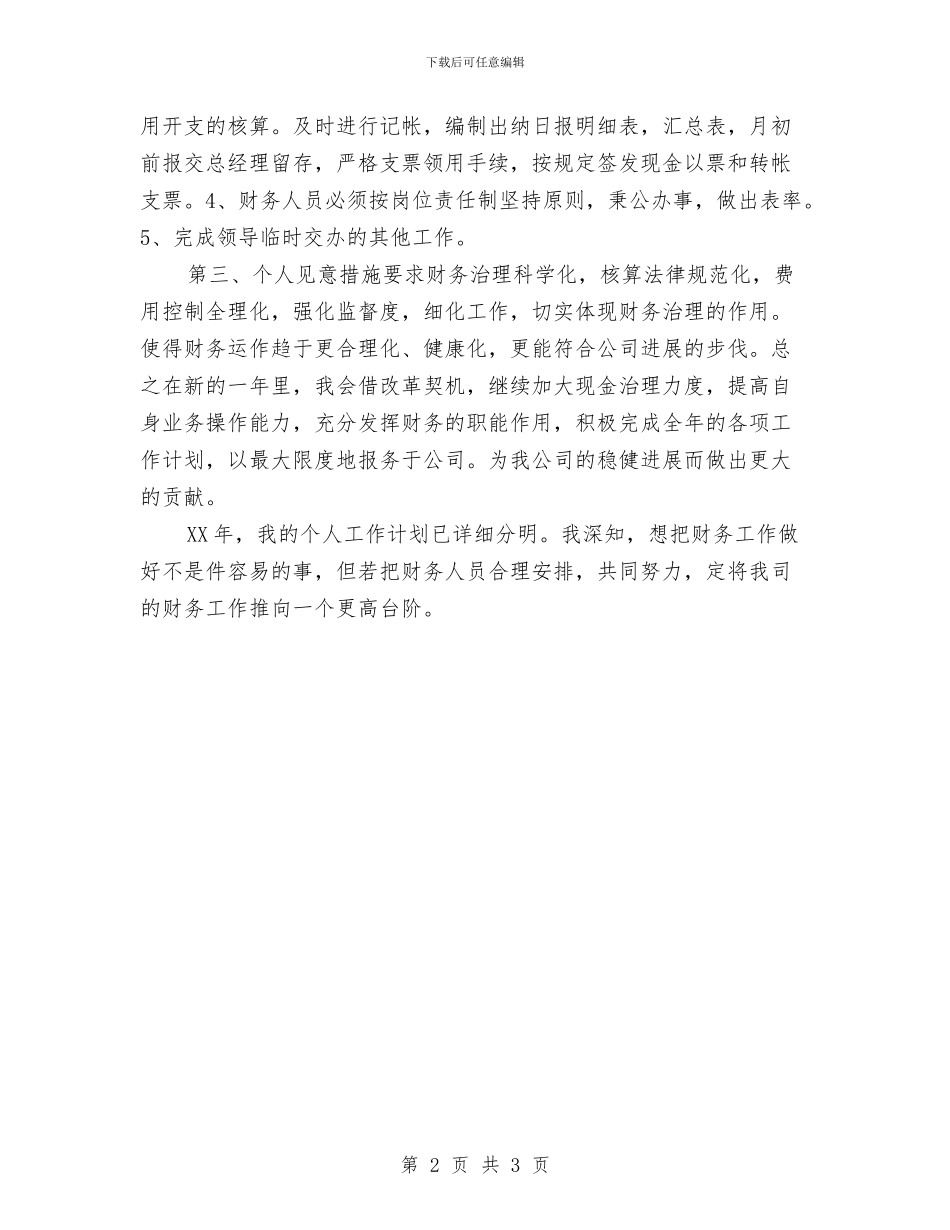 下载后可任意编辑

用开支的核算。及时进行记帐，编制出纳日报明细表，汇总表，月初前报交总经理留存，严格支票领用手续，按规定签发现金以票和转帐支票。4、财务人员必须按岗位责任制坚持原则，秉公办事，做出表率。5、完成领导临时交办的其他工作。

第三、个人见意措施要求财务治理科学化，核算法律规范化，费用控制全理化，强化监督度，细化工作，切实体现财务治理的作用。使得财务运作趋于更合理化、健康化，更能符合公司进展的步伐。总之在新的一年里，我会借改革契机，继续加大现金治理力度，提高自身业务操作能力，充分发挥财务的职能作用，积极完成全年的各项工作计划，以最大限度地报务于公司。为我公司的稳健进展而做出更大的贡献。

XX 年，我的个人工作计划已详细分明。我深知，想把财务工作做好不是件容易的事，但若把财务人员合理安排，共同努力，定将我司的财务工作推向一个更高台阶。

第 2 页 共 3 页